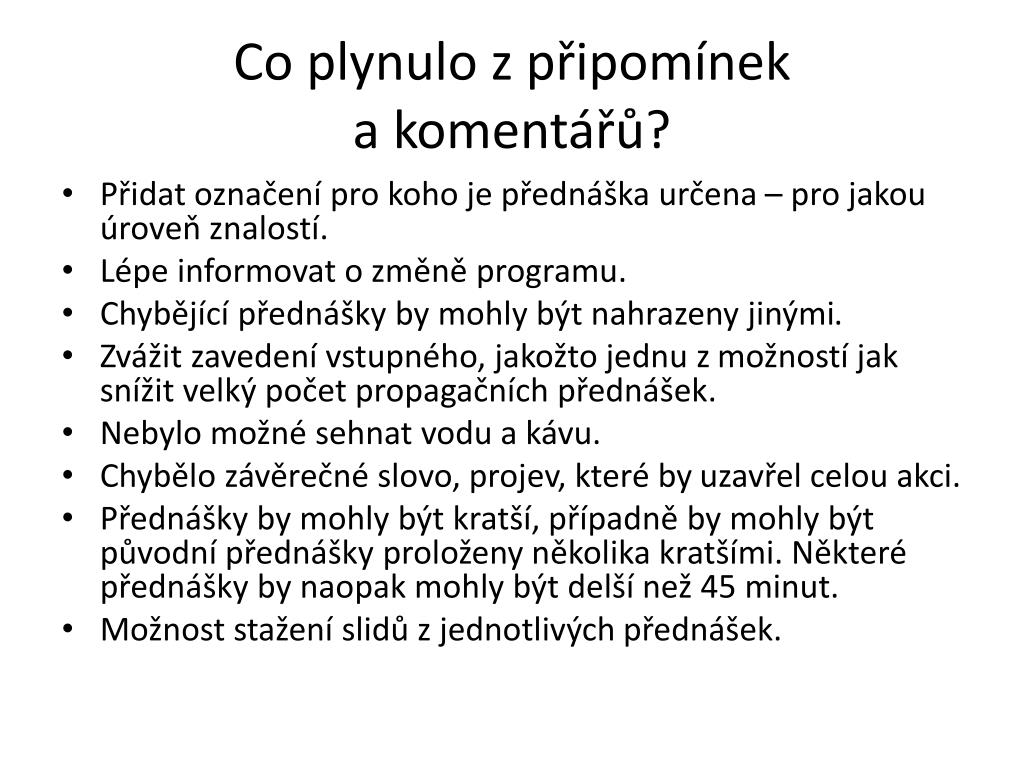 Co plynulo z připomínek a komentářů?

• Přidat označení pro koho je přednáška určena – pro jakou úroveň znalostí.
• Lépe informovat o změně programu.
• Chybějící přednášky by mohly být nahrazeny jinými.
• Zvážit zavedení vstupného, jakožto jednu z možností jak snížit velký počet propagačních přednášek.
• Nebylo možné sehnat vodu a kávu.
• Chybělo závěrečné slovo, projev, které by uzavřel celou akci.
• Přednášky by mohly být kratší, případně by mohly být původní přednášky proloženy několika kratšími. Některé přednášky by naopak mohly být delší než 45 minut.
• Možnost stažení slidů z jednotlivých přednášek.